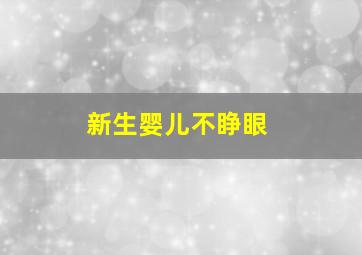 新生婴儿不睁眼